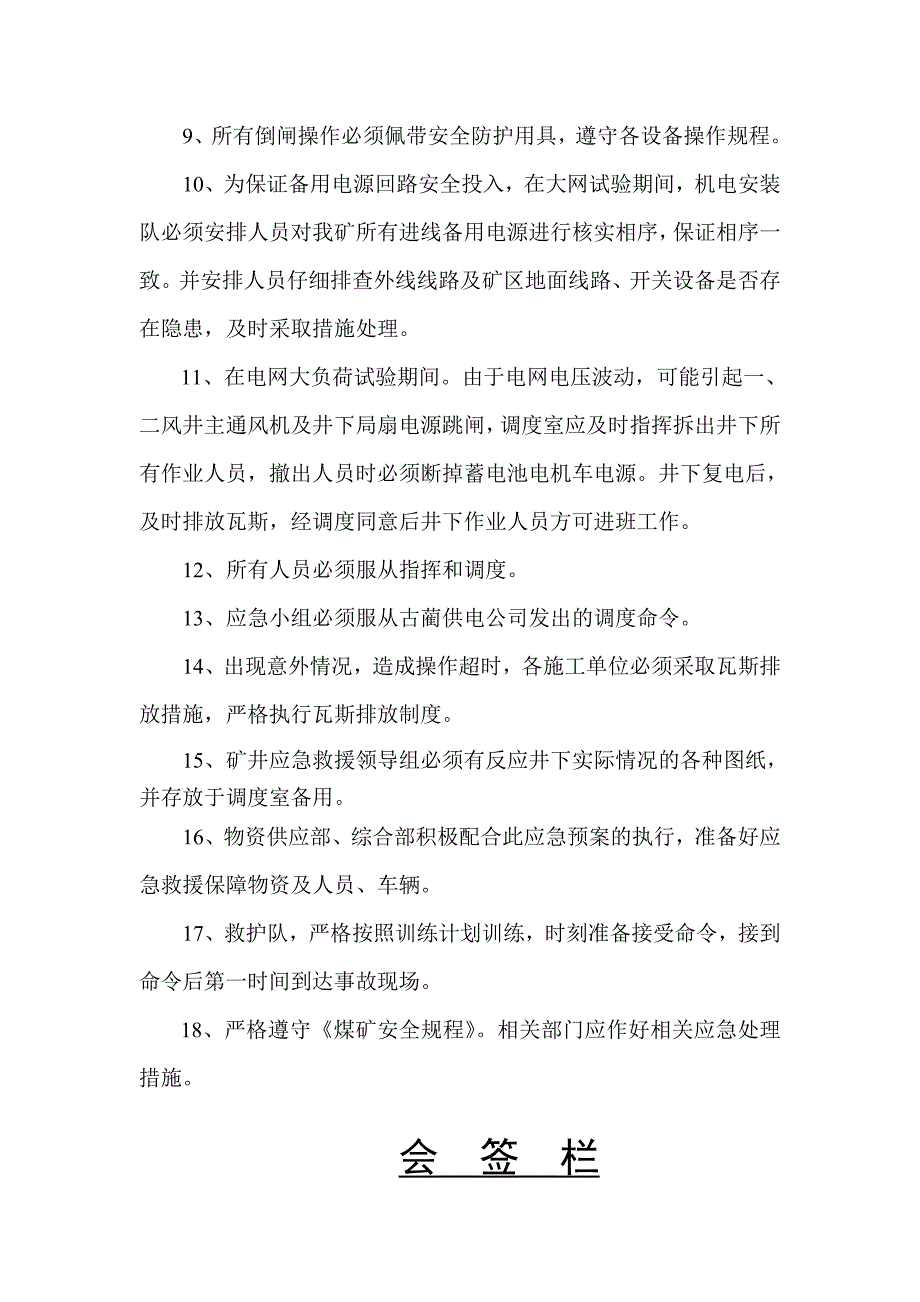 9、所有倒闸操作必须佩带安全防护用具，遵守各设备操作规程。

10、为保证备用电源回路安全投入，在大网试验期间，机电安装队必须安排人员对我矿所有进线备用电源进行核实相序，保证相序一致。并安排人员仔细排查外线线路及矿区地面线路、开关设备是否存在隐患，及时采取措施处理。

11、在电网大负荷试验期间。由于电网电压波动，可能引起一、二风井主通风机及井下局扇电源跳闸，调度室应及时指挥拆出井下所有作业人员，撤出人员时必须断掉蓄电池电机车电源。井下复电后，及时排放瓦斯，经调度同意后井下作业人员方可进班工作。

12、所有人员必须服从指挥和调度。

13、应急小组必须服从古蔺供电公司发出的调度命令。

14、出现意外情况，造成操作超时，各施工单位必须采取瓦斯排放措施，严格执行瓦斯排放制度。

15、矿井应急救援领导组必须有反应井下实际情况的各种图纸，并存放于调度室备用。

16、物资供应部、综合部积极配合此应急预案的执行，准备好应急救援保障物资及人员、车辆。

17、救护队，严格按照训练计划训练，时刻准备接受命令，接到命令后第一时间到达事故现场。

18、严格遵守《煤矿安全规程》。相关部门应作好相关应急处理措施。

会　签　栏